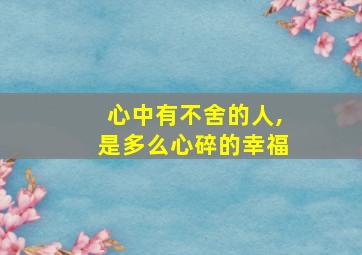 心中有不舍的人,
是多么心碎的幸福